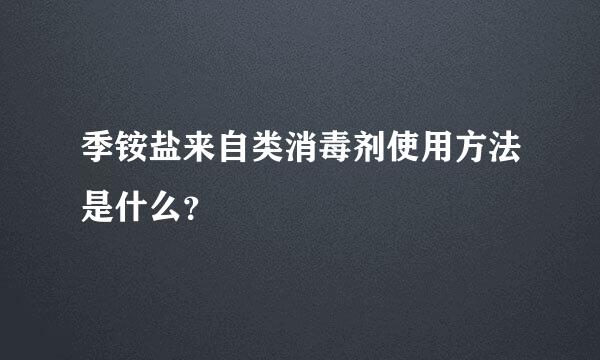 季铵盐来自类消毒剂使用方法是什么?